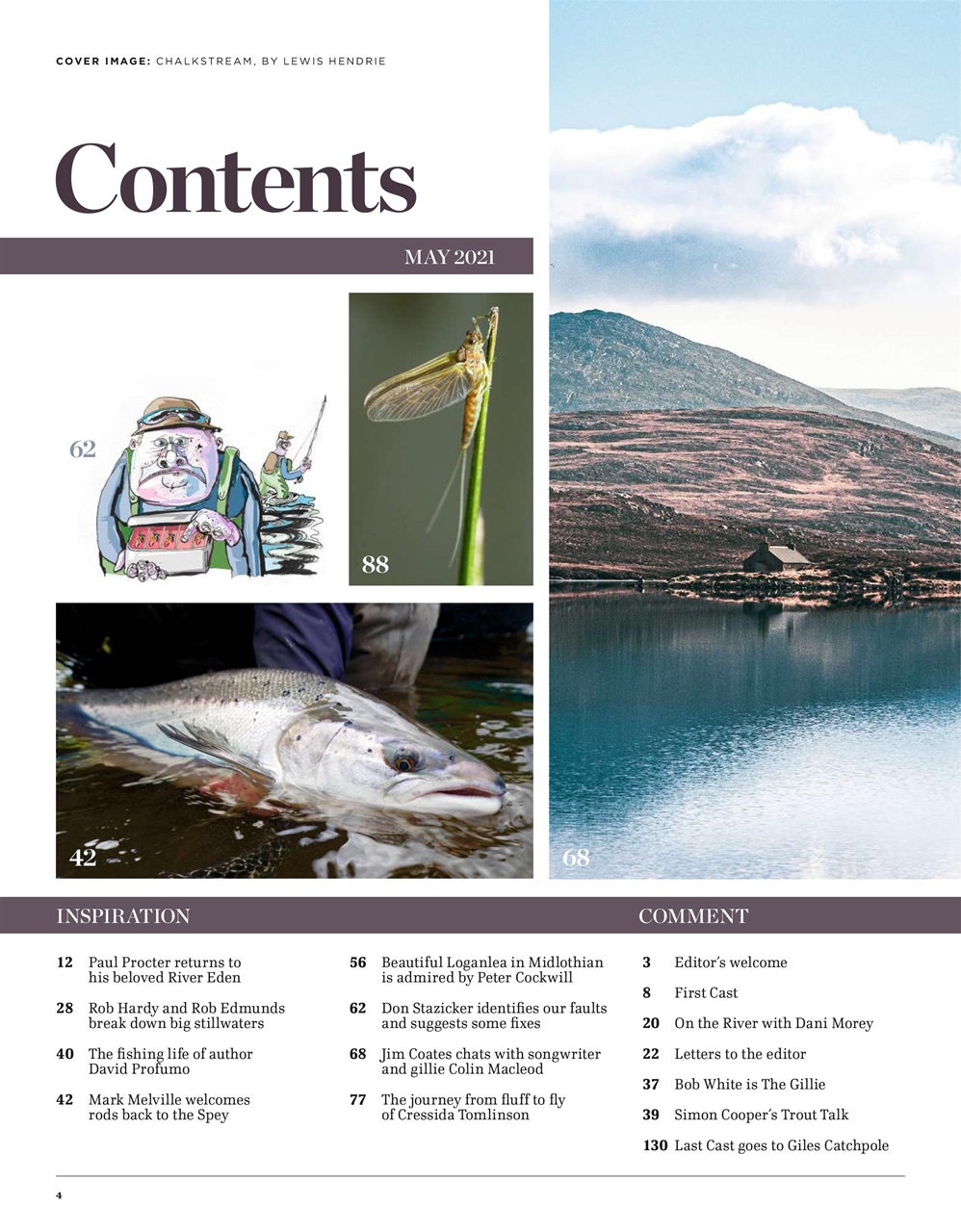 COVER IMAGE: CHALKSTREAM, BY LEWIS HENDRIE

Contents

MAY 2021

62

88

42

68

INSPIRATION

12 Paul Procter returns to his beloved River Eden

28 Rob Hardy and Rob Edmunds break down big stillwaters

40 The fishing life of author David Profumo

42 Mark Melville welcomes rods back to the Spey

56 Beautiful Loganlea in Midlothian is admired by Peter Cockwill

62 Don Stazicker identifies our faults and suggests some fixes

68 Jim Coates chats with songwriter and gillie Colin Macleod

77 The journey from fluff to fly of Cressida Tomlinson

COMMENT

3 Editor's welcome

8 First Cast

20 On the River with Dani Morey

22 Letters to the editor

37 Bob White is The Gillie

39 Simon Cooper's Trout Talk

130 Last Cast goes to Giles Catchpole

4